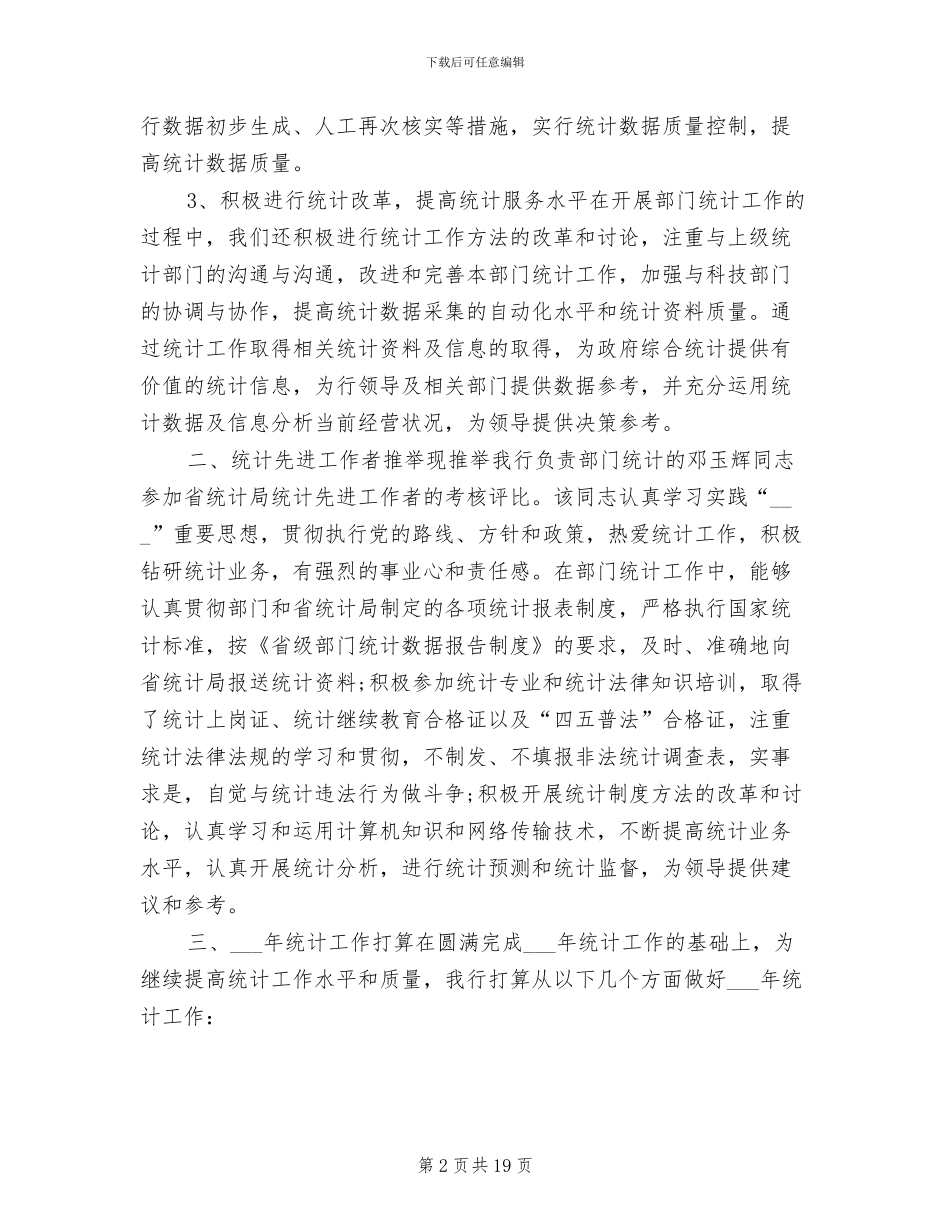 下载后可任意编辑

行数据初步生成、人工再次核实等措施，实行统计数据质量控制，提高统计数据质量。

3、积极进行统计改革，提高统计服务水平在开展部门统计工作的过程中，我们还积极进行统计工作方法的改革和讨论，注重与上级统计部门的沟通与沟通，改进和完善本部门统计工作，加强与科技部门的协调与协作，提高统计数据采集的自动化水平和统计资料质量。通过统计工作取得相关统计资料及信息的取得，为政府综合统计提供有价值的统计信息，为行领导及相关部门提供数据参考，并充分运用统计数据及信息分析当前经营状况，为领导提供决策参考。

二、统计先进工作者推举现推举我行负责部门统计的邓玉辉同志参加省统计局统计先进工作者的考核评比。该同志认真学习实践“___”重要思想，贯彻执行党的路线、方针和政策，热爱统计工作，积极钻研统计业务，有强烈的事业心和责任感。在部门统计工作中，能够认真贯彻部门和省统计局制定的各项统计报表制度，严格执行国家统计标准，按《省级部门统计数据报告制度》的要求，及时、准确地向省统计局报送统计资料;积极参加统计专业和统计法律知识培训，取得了统计上岗证、统计继续教育合格证以及“四五普法”合格证，注重统计法律法规的学习和贯彻，不制发、不填报非法统计调查表，实事求是，自觉与统计违法行为做斗争;积极开展统计制度方法的改革和讨论，认真学习和运用计算机知识和网络传输技术，不断提高统计业务水平，认真开展统计分析，进行统计预测和统计监督，为领导提供建议和参考。

三、___年统计工作打算在圆满完成___年统计工作的基础上，为继续提高统计工作水平和质量，我行打算从以下几个方面做好___年统计工作：

第 2 页 共 19 页